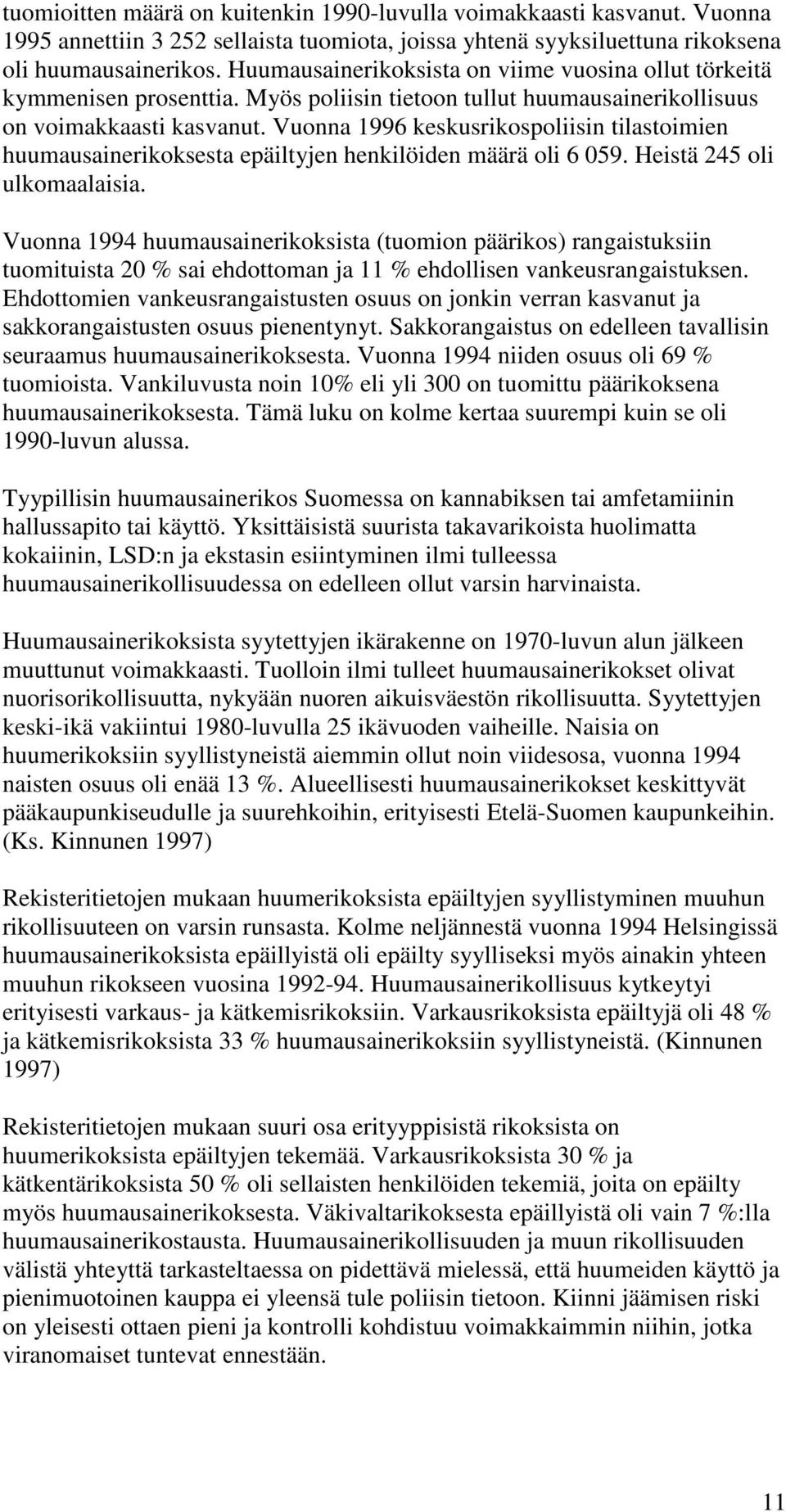 tuomioitten määrä on kuitenkin 1990-luvulla voimakkaasti kasvanut. Vuonna 1995 annettiin 3 252 sellaista tuomiota, joissa yhtenä syyksiluettuna rikoksena oli huumausainerikos. Huumausainerikoksista on viime vuosina ollut törkeitä kymmenisen prosenttia. Myös poliisin tietoon tullut huumausainerikollisuus on voimakkaasti kasvanut. Vuonna 1996 keskusrikospoliisin tilastoimien huumausainerikoksesta epäiltyjen henkilöiden määrä oli 6 059. Heistä 245 oli ulkomaalaisia.

Vuonna 1994 huumausainerikoksista (tuomion päärikos) rangaistuksiin tuomituista 20 % sai ehdottoman ja 11 % ehdollisen vankeusrangaistuksen. Ehdottomien vankeusrangaistusten osuus on jonkin verran kasvanut ja sakkorangaistusten osuus pienentynyt. Sakkorangaistus on edelleen tavallisin seuraamus huumausainerikoksesta. Vuonna 1994 niiden osuus oli 69 % tuomioista. Vankiluvusta noin 10% eli yli 300 on tuomittu päärikoksena huumausainerikoksesta. Tämä luku on kolme kertaa suurempi kuin se oli 1990-luvun alussa.

Tyypillisin huumausainerikos Suomessa on kannabiksen tai amfetamiinin hallussapito tai käyttö. Yksittäisistä suurista takavarikoista huolimatta kokaiinin, LSD:n ja ekstasin esiintyminen ilmi tulleessa huumausainerikollisuudessa on edelleen ollut varsin harvinaista.

Huumausainerikoksista syytettyjen ikärakenne on 1970-luvun alun jälkeen muuttunut voimakkaasti. Tuolloin ilmi tulleet huumausainerikokset olivat nuorisorikollisuutta, nykyään nuoren aikuisväestön rikollisuutta. Syytettyjen keski-ikä vakiintui 1980-luvulla 25 ikävuoden vaiheille. Naisia on huumerikoksiin syyllistyneistä aiemmin ollut noin viidesosa, vuonna 1994 naisten osuus oli enää 13 %. Alueellisesti huumausainerikokset keskittyvät pääkaupunkiseudulle ja suurehkoihin, erityisesti Etelä-Suomen kaupunkeihin. (Ks. Kinnunen 1997)

Rekisteritietojen mukaan huumerikoksista epäiltyjen syyllistyminen muuhun rikollisuuteen on varsin runsasta. Kolme neljännestä vuonna 1994 Helsingissä huumausainerikoksista epäillyistä oli epäilty syylliseksi myös ainakin yhteen muuhun rikokseen vuosina 1992-94. Huumausainerikollisuus kytkeytyi erityisesti varkaus- ja kätkemisrikoksiin. Varkausrikoksista epäiltyjä oli 48 % ja kätkemisrikoksista 33 % huumausainerikoksiin syyllistyneistä. (Kinnunen 1997)

Rekisteritietojen mukaan suuri osa erityyppisistä rikoksista on huumerikoksista epäiltyjen tekemää. Varkausrikoksista 30 % ja kätkentärikoksista 50 % oli sellaisten henkilöiden tekemiä, joita on epäilty myös huumausainerikoksesta. Väkivaltarikoksesta epäillyistä oli vain 7 %:lla huumausainerikostausta. Huumausainerikollisuuden ja muun rikollisuuden välistä yhteyttä tarkasteltaessa on pidettävä mielessä, että huumeiden käyttö ja pienimuotoinen kauppa ei yleensä tule poliisin tietoon. Kiinni jäämisen riski on yleisesti ottaen pieni ja kontrolli kohdistuu voimakkaimmin niihin, jotka viranomaiset tuntevat ennestään.

11